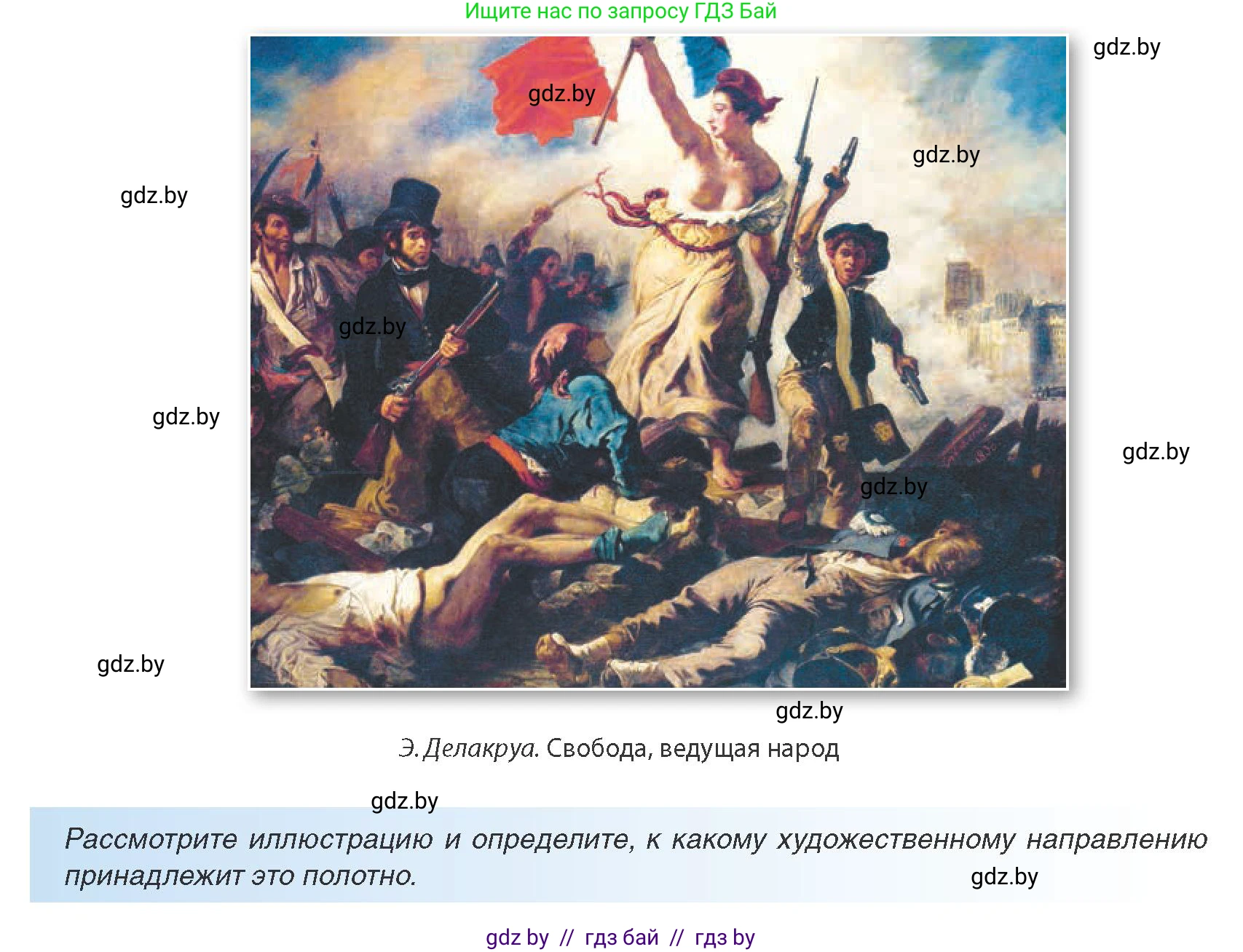 Ищите нас по запросу ГДЗ Бай

gdz.by

gdz.by

gdz.by

gdz.by

gdz.by

gdz.by

gdz.by

gdz.by

gdz.by

gdz.by

Э. Делакруа. Свобода, ведущая народ

gdz.by

Рассмотрите иллюстрацию и определите, к какому художественному направлению принадлежит это полотно.

gdz.by

gdz by // гдз бай // гдз by